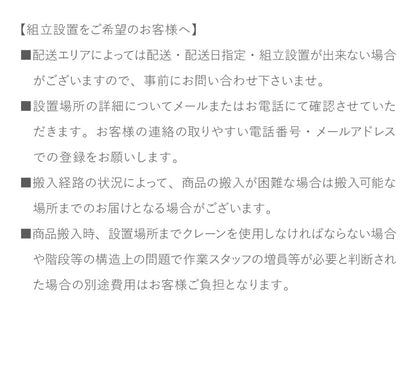 【組立設置をご希望のお客様へ】

■配送エリアによっては配送・配送日指定・組立設置が出来ない場合がございますので、事前にお問い合わせ下さいませ。

■設置場所の詳細についてメールまたはお電話にて確認させていただきます。お客様の連絡の取りやすい電話番号・メールアドレスでの登録をお願いします。

■搬入経路の状況によって、商品の搬入が困難な場合は搬入可能な場所までのお届けとなる場合がございます。

■商品搬入時、設置場所までクレーンを使用しなければならない場合や階段等の構造上の問題で作業スタッフの増員等が必要と判断された場合の別途費用はお客様ご負担となります。